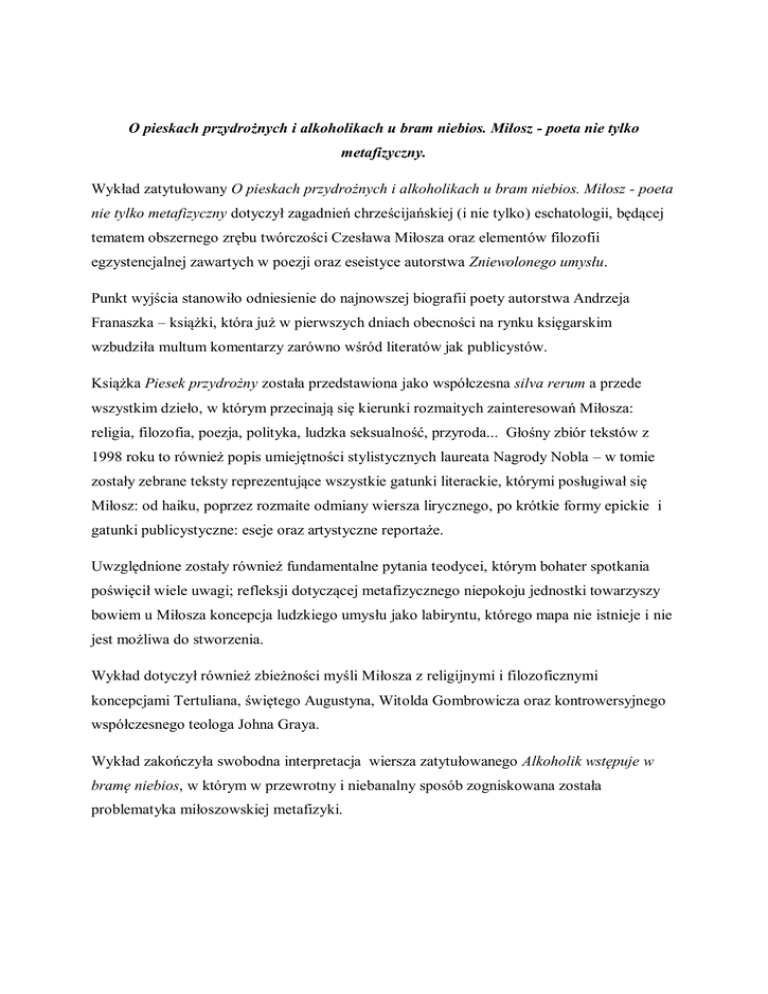 O pieskach przydrożnych i alkoholikach u bram niebios. Miłosz - poeta nie tylko metafizyczny.

Wykład zatytułowany O pieskach przydrożnych i alkoholikach u bram niebios. Miłosz - poeta nie tylko metafizyczny dotyczył zagadnień chrześcijańskiej (i nie tylko) eschatologii, będącej tematem obszernego zrębu twórczości Czesława Miłosza oraz elementów filozofii egzystencjalnej zawartych w poezji oraz eseistyce autorstwa Zniewolonego umysłu.

Punkt wyjścia stanowiło odniesienie do najnowszej biografii poety autorstwa Andrzeja Franaszka – książki, która już w pierwszych dniach obecności na rynku księgarskim wzbudziła multum komentarzy zarówno wśród literatów jak publicystów.

Książka Piesek przydrożny została przedstawiona jako współczesna silva rerum a przede wszystkim dzieło, w którym przecinają się kierunki rozmaitych zainteresowań Miłosza: religia, filozofia, poezja, polityka, ludzka seksualność, przyroda... Głośny zbiór tekstów z 1998 roku to również popis umiejętności stylistycznych laureata Nagrody Nobla – w tomie zostały zebrane teksty reprezentujące wszystkie gatunki literackie, którymi posługiwał się Miłosz: od haiku, poprzez rozmaite odmiany wiersza lirycznego, po krótkie formy epickie i gatunki publicystyczne: eseje oraz artystyczne reportaże.

Uwzględnione zostały również fundamentalne pytania teodycei, którym bohater spotkania poświęcił wiele uwagi; refleksji dotyczącej metafizycznego niepokoju jednostki towarzyszy bowiem u Miłosza koncepcja ludzkiego umysłu jako labiryntu, którego mapa nie istnieje i nie jest możliwa do stworzenia.

Wykład dotyczył również zbieżności myśli Miłosza z religijnymi i filozoficznymi koncepcjami Tertuliana, świętego Augustyna, Witolda Gombrowicza oraz kontrowersyjnego współczesnego teologa Johna Graya.

Wykład zakończyła swobodna interpretacja wiersza zatytułowanego Alkoholik wstępuje w bramę niebios, w którym w przewrotny i niebanalny sposób zogniskowana została problematyka miłoszowskiej metafizyki.